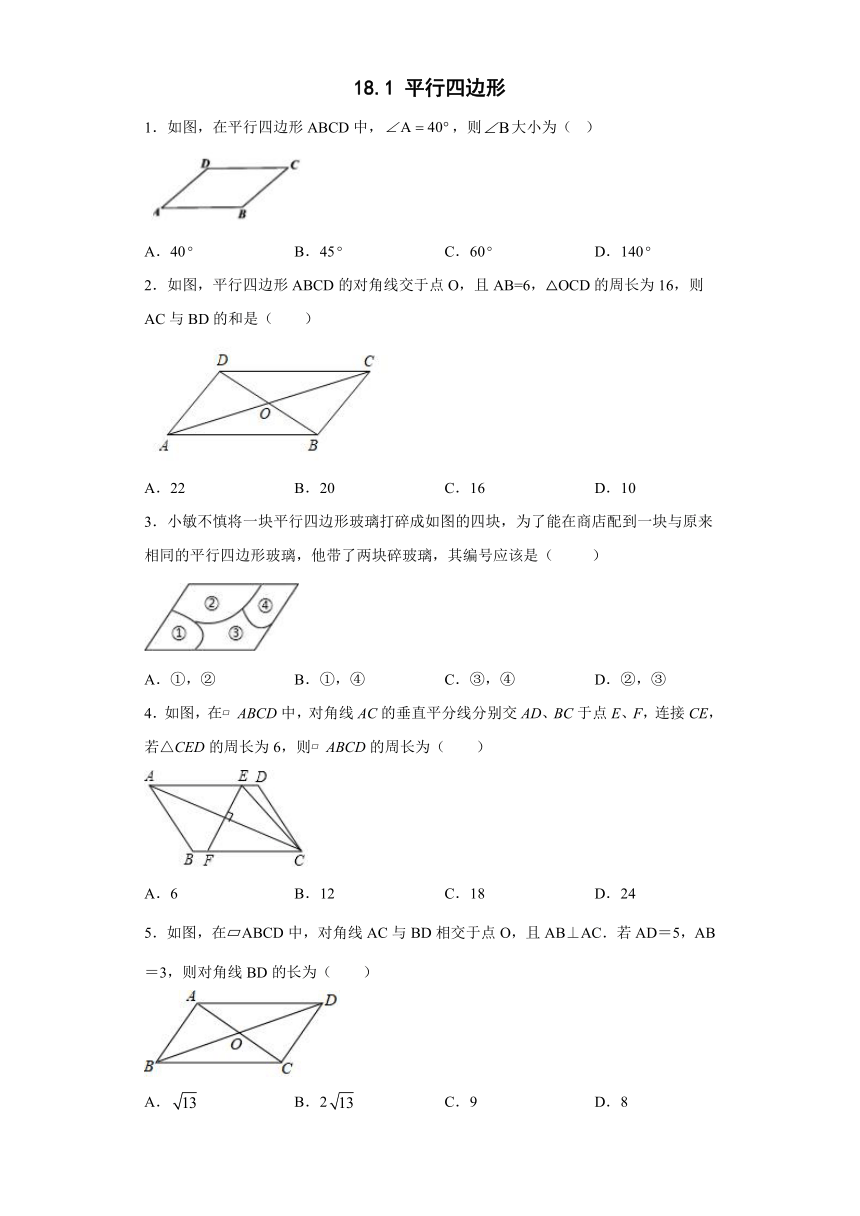 18.1 平行四边形

1．如图，在平行四边形 ABCD 中，$\angle A=40°$，则$\angle B$大小为（ ）

D C A B

A．40°　　B．45°　　C．60°　　D．140°

2．如图，平行四边形 ABCD 的对角线交于点 O，且 AB=6，△OCD 的周长为 16，则 AC 与 BD 的和是（　　）

D C O A B

A．22　　B．20　　C．16　　D．10

3．小敏不慎将一块平行四边形玻璃打碎成如图的四块，为了能在商店配到一块与原来相同的平行四边形玻璃，他带了两块碎玻璃，其编号应该是（　　）

② ④ ① ③

A．①，②　　B．①，④　　C．③，④　　D．②，③

4．如图，在▱ ABCD 中，对角线 AC 的垂直平分线分别交 AD、BC 于点 E、F，连接 CE，若△CED 的周长为 6，则▱ ABCD 的周长为（　　）

A E D B F C

A．6　　B．12　　C．18　　D．24

5．如图，在▱ABCD 中，对角线 AC 与 BD 相交于点 O，且 AB⊥AC．若 AD＝5，AB＝3，则对角线 BD 的长为（　　）

A D O B C

A．$\sqrt{13}$　　B．$2\sqrt{13}$　　C．9　　D．8